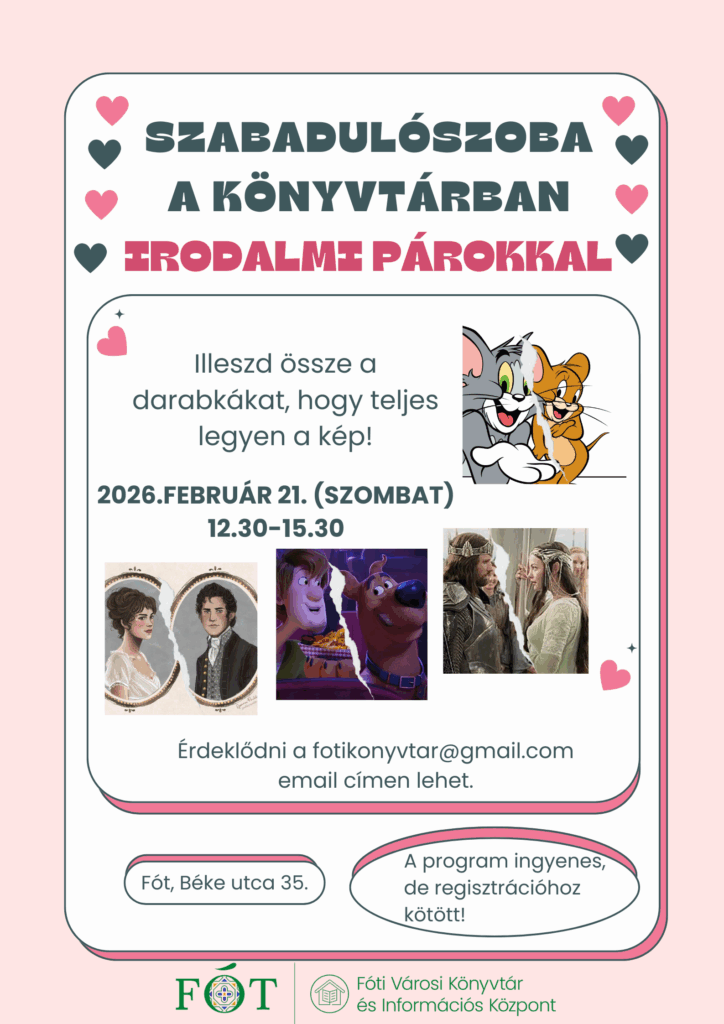 SZABADULÓSZOBA
A KÖNYVTÁRBAN
IRODALMI PÁROKKAL

Illeszd össze a darabkákat, hogy teljes legyen a kép!

2026.FEBRUÁR 21. (SZOMBAT)
12.30-15.30

Érdeklődni a fotikonyvtar@gmail.com email címen lehet.

Fót, Béke utca 35.

A program ingyenes, de regisztrációhoz kötött!

FÓT

Fóti Városi Könyvtár
és Információs Központ